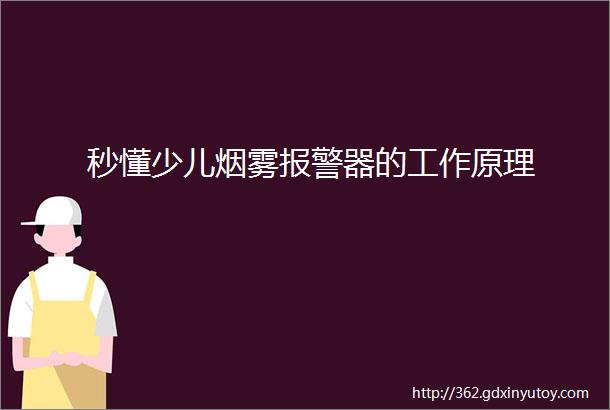 秒懂少儿烟雾报警器的工作原理

http://362.gdxinyutoy.com